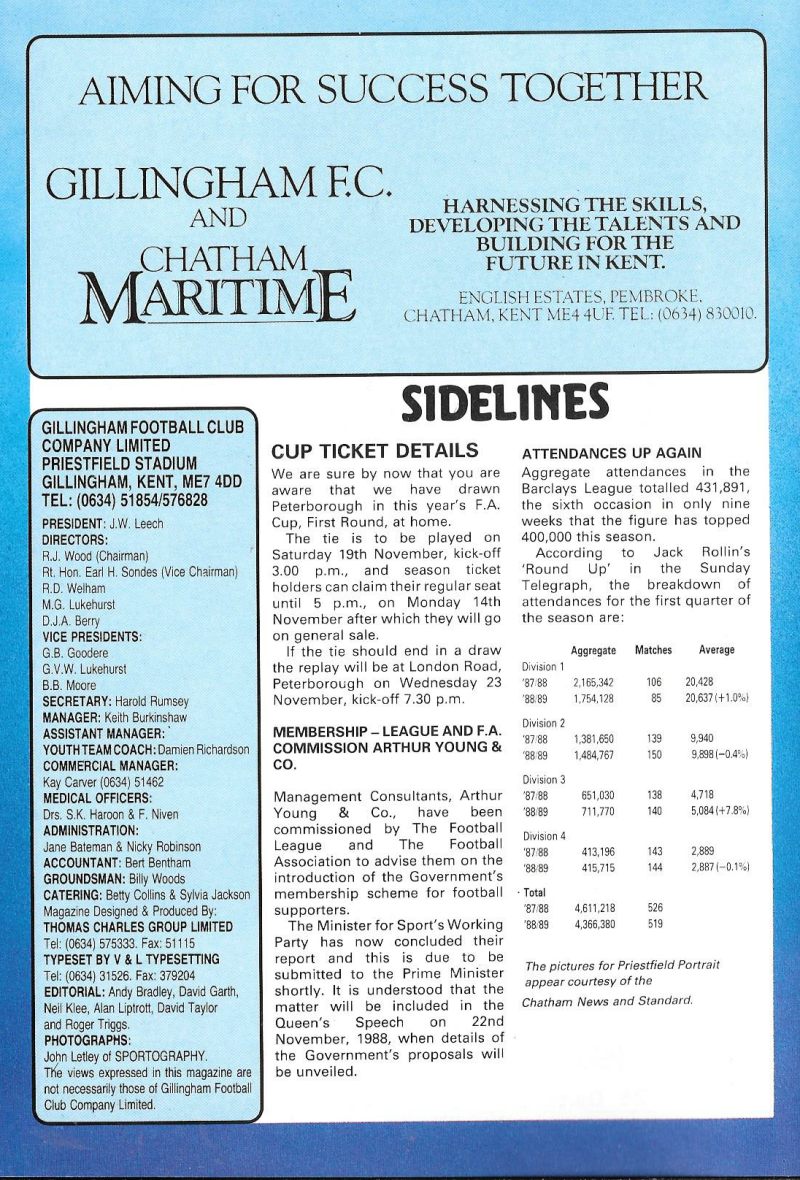 AIMING FOR SUCCESS TOGETHER

GILLINGHAM F.C.
AND
CHATHAM
MARITIME

HARNESSING THE SKILLS, DEVELOPING THE TALENTS AND BUILDING FOR THE FUTURE IN KENT.

ENGLISH ESTATES, PEMBROKE, CHATHAM, KENT ME4 4UF. TEL: (0634) 830010.

SIDELINES

GILLINGHAM FOOTBALL CLUB COMPANY LIMITED
PRIESTFIELD STADIUM
GILLINGHAM, KENT, ME7 4DD
TEL: (0634) 51854/576828
PRESIDENT: J.W. Leech
DIRECTORS:
R.J. Wood (Chairman)
Rt. Hon. Earl H. Sondes (Vice Chairman)
R.D. Welham
M.G. Lukehurst
D.J.A. Berry
VICE PRESIDENTS:
G.B. Goodere
G.V.W. Lukehurst
B.B. Moore
SECRETARY: Harold Rumsey
MANAGER: Keith Burkinshaw
ASSISTANT MANAGER:
YOUTH TEAM COACH: Damien Richardson
COMMERCIAL MANAGER:
Kay Carver (0634) 51462
MEDICAL OFFICERS:
Drs. S.K. Haroon & F. Niven
ADMINISTRATION:
Jane Bateman & Nicky Robinson
ACCOUNTANT: Bert Bentham
GROUNDSMAN: Billy Woods
CATERING: Betty Collins & Sylvia Jackson
Magazine Designed & Produced By:
THOMAS CHARLES GROUP LIMITED
Tel: (0634) 575333. Fax: 51115
TYPESET BY V & L TYPESETTING
Tel: (0634) 31526. Fax: 379204
EDITORIAL: Andy Bradley, David Garth, Neil Klee, Alan Liptrott, David Taylor and Roger Triggs.
PHOTOGRAPHS:
John Letley of SPORTOGRAPHY.
The views expressed in this magazine are not necessarily those of Gillingham Football Club Company Limited.

CUP TICKET DETAILS
We are sure by now that you are aware that we have drawn Peterborough in this year's F.A. Cup, First Round, at home.
The tie is to be played on Saturday 19th November, kick-off 3.00 p.m., and season ticket holders can claim their regular seat until 5 p.m., on Monday 14th November after which they will go on general sale.
If the tie should end in a draw the replay will be at London Road, Peterborough on Wednesday 23 November, kick-off 7.30 p.m.

MEMBERSHIP – LEAGUE AND F.A. COMMISSION ARTHUR YOUNG & CO.

Management Consultants, Arthur Young & Co., have been commissioned by The Football League and The Football Association to advise them on the introduction of the Government's membership scheme for football supporters.
The Minister for Sport's Working Party has now concluded their report and this is due to be submitted to the Prime Minister shortly. It is understood that the matter will be included in the Queen's Speech on 22nd November, 1988, when details of the Government's proposals will be unveiled.

ATTENDANCES UP AGAIN
Aggregate attendances in the Barclays League totalled 431,891, the sixth occasion in only nine weeks that the figure has topped 400,000 this season.
According to Jack Rollin's 'Round Up' in the Sunday Telegraph, the breakdown of attendances for the first quarter of the season are:

| | Aggregate | Matches | Average |
|---|---|---|---|
| Division 1 | | | |
| '87/88 | 2,165,342 | 106 | 20,428 |
| '88/89 | 1,754,128 | 85 | 20,637 (+1.0%) |
| Division 2 | | | |
| '87/88 | 1,381,650 | 139 | 9,940 |
| '88/89 | 1,484,767 | 150 | 9,898 (−0.4%) |
| Division 3 | | | |
| '87/88 | 651,030 | 138 | 4,718 |
| '88/89 | 711,770 | 140 | 5,084 (+7.8%) |
| Division 4 | | | |
| '87/88 | 413,196 | 143 | 2,889 |
| '88/89 | 415,715 | 144 | 2,887 (−0.1%) |
| Total | | | |
| '87/88 | 4,611,218 | 526 | |
| '88/89 | 4,366,380 | 519 | |

The pictures for Priestfield Portrait appear courtesy of the Chatham News and Standard.